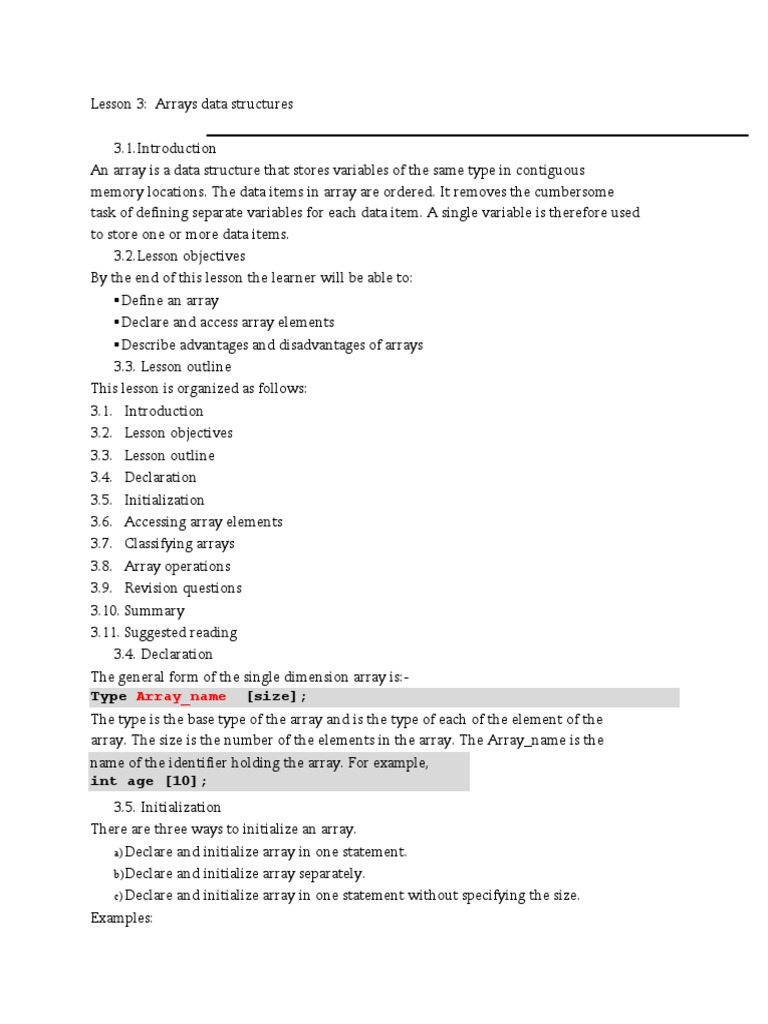 Lesson 3: Arrays data structures

3.1.Introduction

An array is a data structure that stores variables of the same type in contiguous memory locations. The data items in array are ordered. It removes the cumbersome task of defining separate variables for each data item. A single variable is therefore used to store one or more data items.

3.2.Lesson objectives

By the end of this lesson the learner will be able to:

▪Define an array
▪Declare and access array elements
▪Describe advantages and disadvantages of arrays

3.3. Lesson outline

This lesson is organized as follows:

3.1. Introduction
3.2. Lesson objectives
3.3. Lesson outline
3.4. Declaration
3.5. Initialization
3.6. Accessing array elements
3.7. Classifying arrays
3.8. Array operations
3.9. Revision questions
3.10. Summary
3.11. Suggested reading

3.4. Declaration

The general form of the single dimension array is:-

Type Array_name [size];

The type is the base type of the array and is the type of each of the element of the array. The size is the number of the elements in the array. The Array_name is the name of the identifier holding the array. For example,

int age [10];

3.5. Initialization

There are three ways to initialize an array.

a)Declare and initialize array in one statement.
b)Declare and initialize array separately.
c)Declare and initialize array in one statement without specifying the size.

Examples: